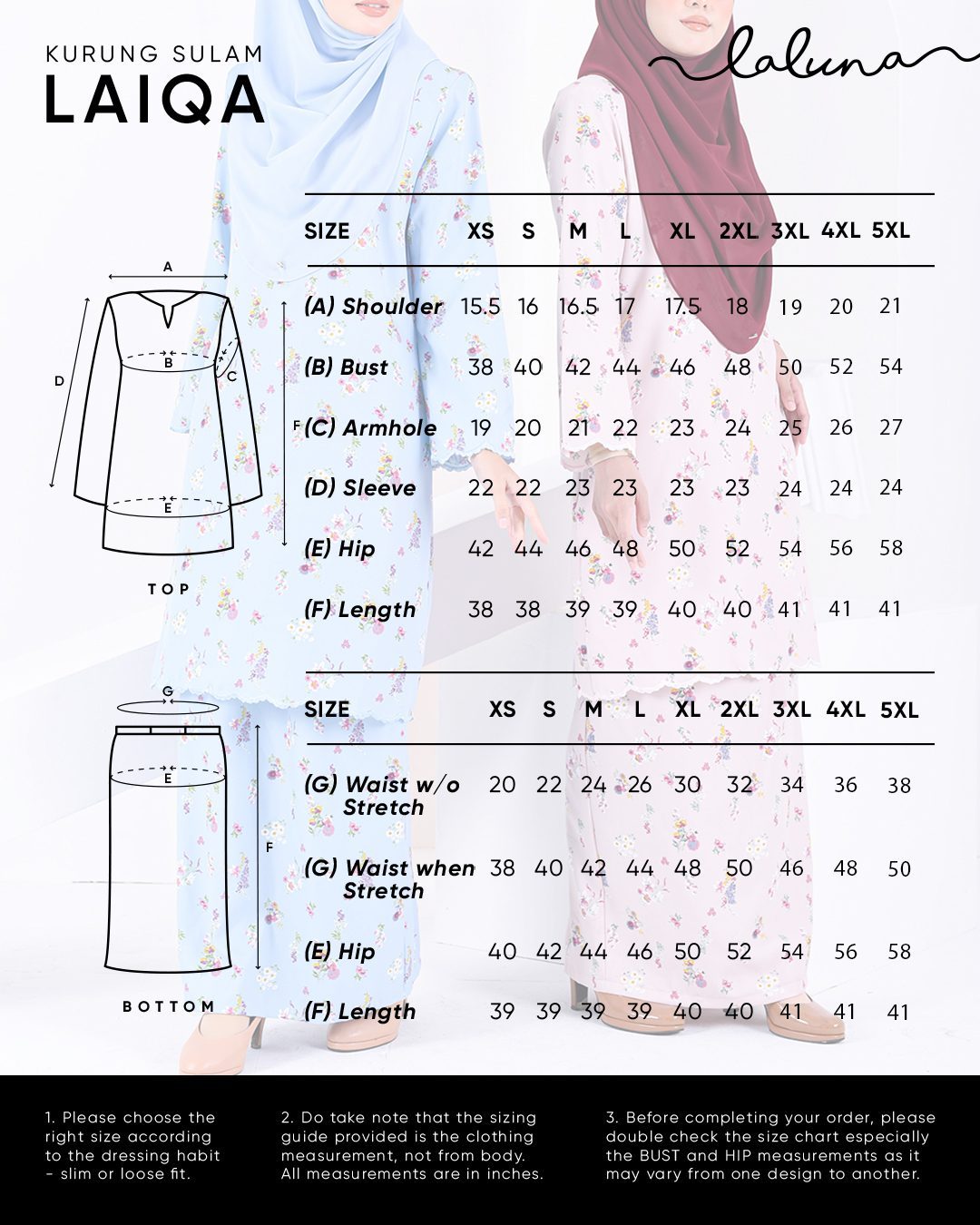 KURUNG SULAM
LAIQA

laluna

A
B
C
D
E
F
TOP

| SIZE | XS | S | M | L | XL | 2XL | 3XL | 4XL | 5XL |
|---|---|---|---|---|---|---|---|---|---|
| (A) Shoulder | 15.5 | 16 | 16.5 | 17 | 17.5 | 18 | 19 | 20 | 21 |
| (B) Bust | 38 | 40 | 42 | 44 | 46 | 48 | 50 | 52 | 54 |
| (C) Armhole | 19 | 20 | 21 | 22 | 23 | 24 | 25 | 26 | 27 |
| (D) Sleeve | 22 | 22 | 23 | 23 | 23 | 23 | 24 | 24 | 24 |
| (E) Hip | 42 | 44 | 46 | 48 | 50 | 52 | 54 | 56 | 58 |
| (F) Length | 38 | 38 | 39 | 39 | 40 | 40 | 41 | 41 | 41 |

G
E
F
BOTTOM

| SIZE | XS | S | M | L | XL | 2XL | 3XL | 4XL | 5XL |
|---|---|---|---|---|---|---|---|---|---|
| (G) Waist w/o Stretch | 20 | 22 | 24 | 26 | 30 | 32 | 34 | 36 | 38 |
| (G) Waist when Stretch | 38 | 40 | 42 | 44 | 48 | 50 | 46 | 48 | 50 |
| (E) Hip | 40 | 42 | 44 | 46 | 50 | 52 | 54 | 56 | 58 |
| (F) Length | 39 | 39 | 39 | 39 | 40 | 40 | 41 | 41 | 41 |

1. Please choose the right size according to the dressing habit - slim or loose fit.

2. Do take note that the sizing guide provided is the clothing measurement, not from body. All measurements are in inches.

3. Before completing your order, please double check the size chart especially the BUST and HIP measurements as it may vary from one design to another.